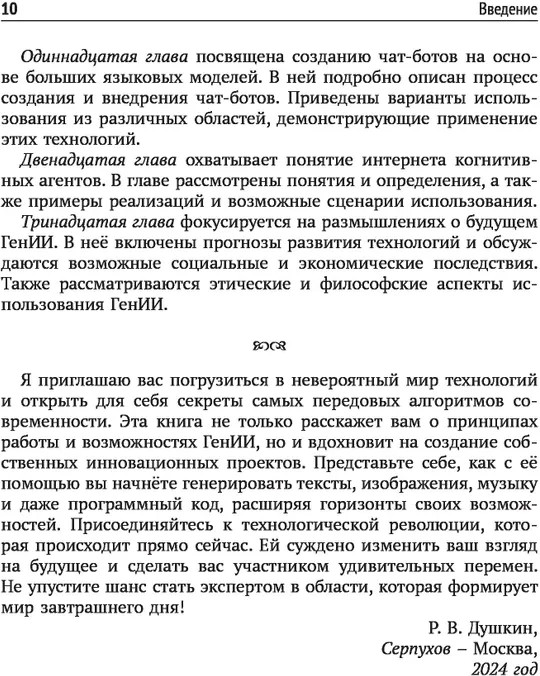 10 Введение

Одиннадцатая глава посвящена созданию чат-ботов на основе больших языковых моделей. В ней подробно описан процесс создания и внедрения чат-ботов. Приведены варианты использования из различных областей, демонстрирующие применение этих технологий.

Двенадцатая глава охватывает понятие интернета когнитивных агентов. В главе рассмотрены понятия и определения, а также примеры реализаций и возможные сценарии использования.

Тринадцатая глава фокусируется на размышлениях о будущем ГенИИ. В неё включены прогнозы развития технологий и обсуждаются возможные социальные и экономические последствия. Также рассматриваются этические и философские аспекты использования ГенИИ.

Я приглашаю вас погрузиться в невероятный мир технологий и открыть для себя секреты самых передовых алгоритмов современности. Эта книга не только расскажет вам о принципах работы и возможностях ГенИИ, но и вдохновит на создание собственных инновационных проектов. Представьте себе, как с её помощью вы начнёте генерировать тексты, изображения, музыку и даже программный код, расширяя горизонты своих возможностей. Присоединяйтесь к технологической революции, которая происходит прямо сейчас. Ей суждено изменить ваш взгляд на будущее и сделать вас участником удивительных перемен. Не упустите шанс стать экспертом в области, которая формирует мир завтрашнего дня!

Р. В. Душкин,
Серпухов – Москва,
2024 год